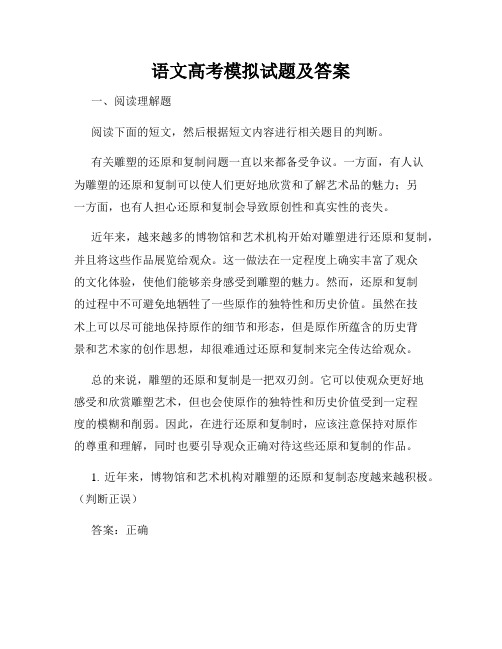 语文高考模拟试题及答案

一、阅读理解题

阅读下面的短文，然后根据短文内容进行相关题目的判断。

有关雕塑的还原和复制问题一直以来都备受争议。一方面，有人认为雕塑的还原和复制可以使人们更好地欣赏和了解艺术品的魅力；另一方面，也有人担心还原和复制会导致原创性和真实性的丧失。

近年来，越来越多的博物馆和艺术机构开始对雕塑进行还原和复制，并且将这些作品展览给观众。这一做法在一定程度上确实丰富了观众的文化体验，使他们能够亲身感受到雕塑的魅力。然而，还原和复制的过程中不可避免地牺牲了一些原作的独特性和历史价值。虽然在技术上可以尽可能地保持原作的细节和形态，但是原作所蕴含的历史背景和艺术家的创作思想，却很难通过还原和复制来完全传达给观众。

总的来说，雕塑的还原和复制是一把双刃剑。它可以使观众更好地感受和欣赏雕塑艺术，但也会使原作的独特性和历史价值受到一定程度的模糊和削弱。因此，在进行还原和复制时，应该注意保持对原作的尊重和理解，同时也要引导观众正确对待这些还原和复制的作品。

1. 近年来，博物馆和艺术机构对雕塑的还原和复制态度越来越积极。（判断正误）

答案：正确